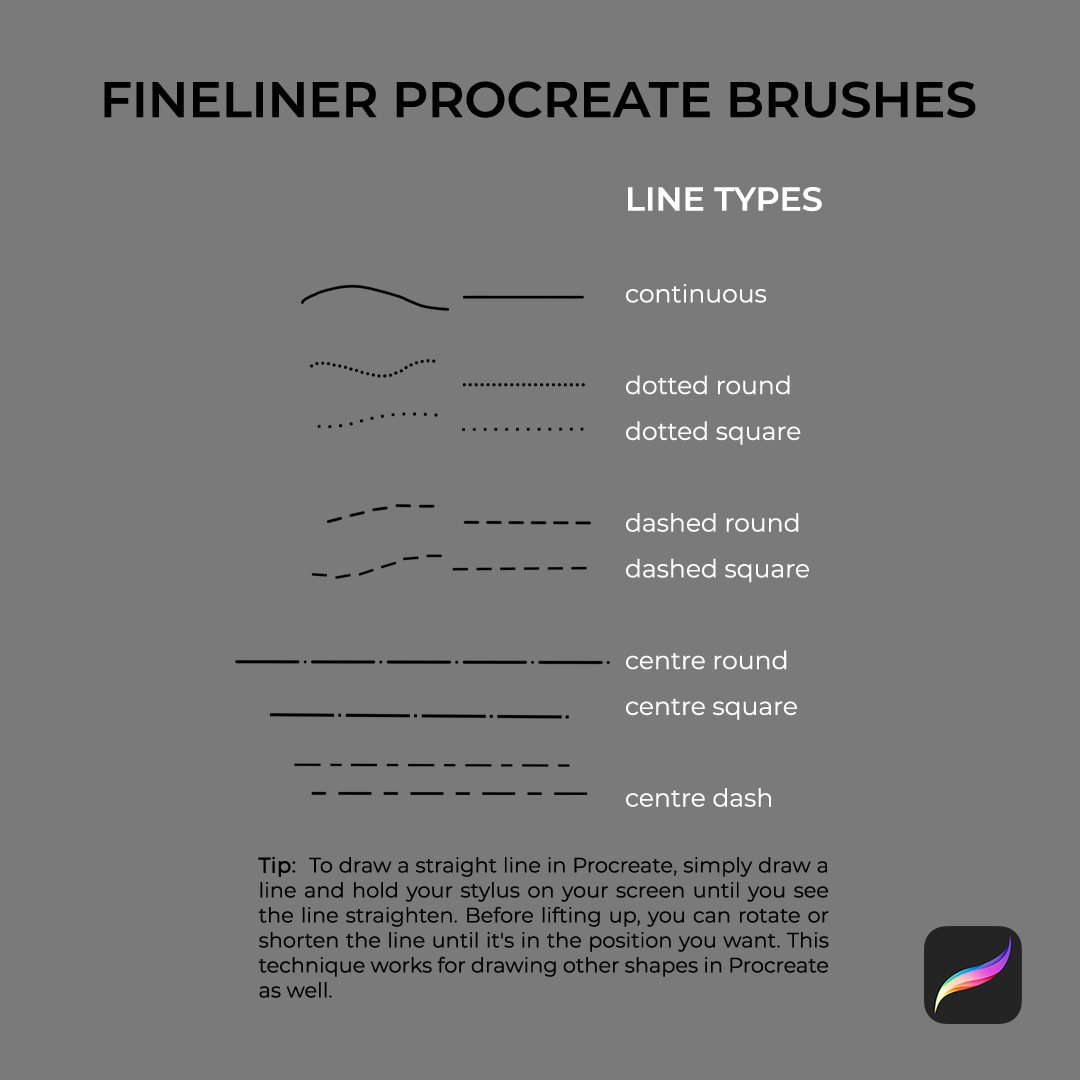 FINELINER PROCREATE BRUSHES

LINE TYPES

continuous

dotted round

dotted square

dashed round

dashed square

centre round

centre square

centre dash

Tip: To draw a straight line in Procreate, simply draw a line and hold your stylus on your screen until you see the line straighten. Before lifting up, you can rotate or shorten the line until it's in the position you want. This technique works for drawing other shapes in Procreate as well.